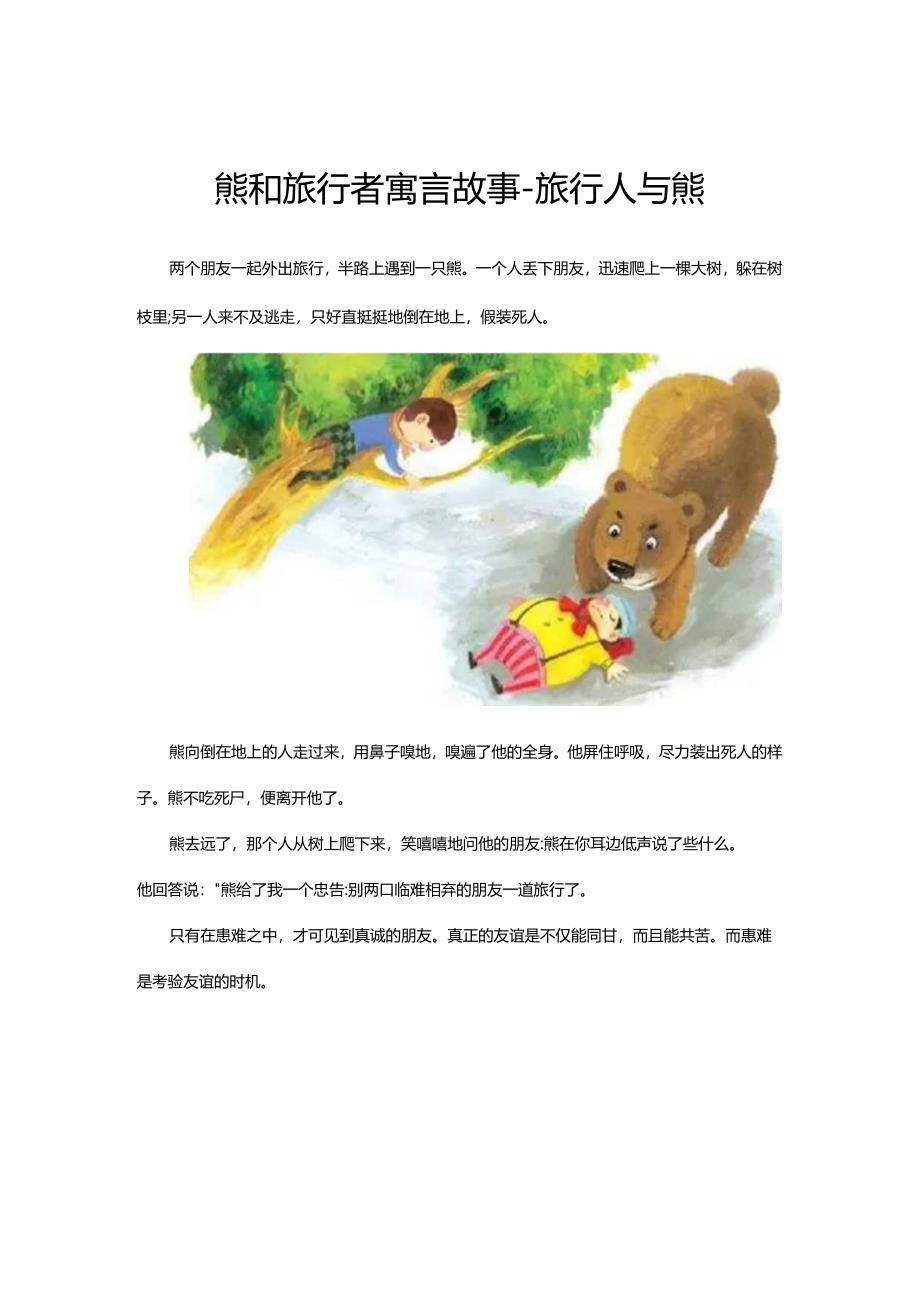 熊和旅行者寓言故事-旅行人与熊

两个朋友一起外出旅行，半路上遇到一只熊。一个人丢下朋友，迅速爬上一棵大树，躲在树枝里;另一人来不及逃走，只好直挺挺地倒在地上，假装死人。

熊向倒在地上的人走过来，用鼻子嗅地，嗅遍了他的全身。他屏住呼吸，尽力装出死人的样子。熊不吃死尸，便离开他了。

熊去远了，那个人从树上爬下来，笑嘻嘻地问他的朋友:熊在你耳边低声说了些什么。

他回答说："熊给了我一个忠告:别两口临难相弃的朋友一道旅行了。

只有在患难之中，才可见到真诚的朋友。真正的友谊是不仅能同甘，而且能共苦。而患难是考验友谊的时机。